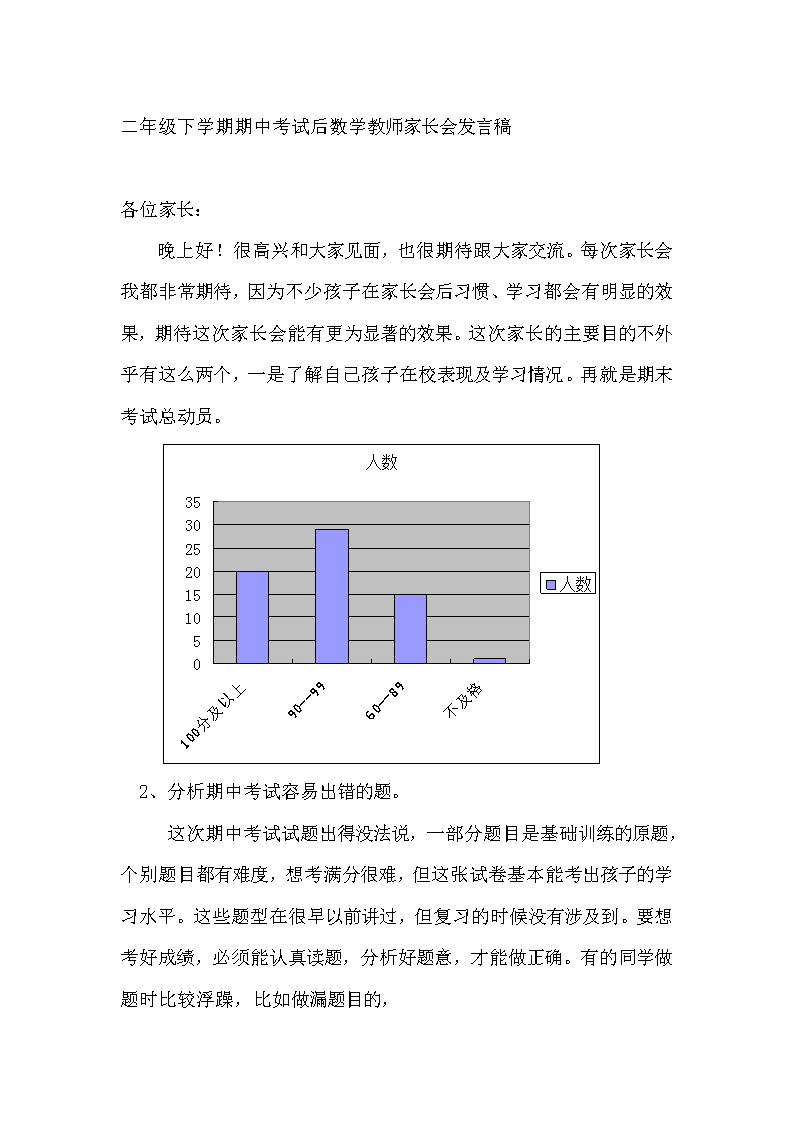 二年级下学期期中考试后数学教师家长会发言稿

各位家长：

晚上好！很高兴和大家见面，也很期待跟大家交流。每次家长会我都非常期待，因为不少孩子在家长会后习惯、学习都会有明显的效果，期待这次家长会能有更为显著的效果。这次家长的主要目的不外乎有这么两个，一是了解自己孩子在校表现及学习情况。再就是期末考试总动员。

人数

35
30
25
20
15
10
5
0

100分及以上
90—99
60—89
不及格

人数

2、分析期中考试容易出错的题。

这次期中考试试题出得没法说，一部分题目是基础训练的原题，个别题目都有难度，想考满分很难，但这张试卷基本能考出孩子的学习水平。这些题型在很早以前讲过，但复习的时候没有涉及到。要想考好成绩，必须能认真读题，分析好题意，才能做正确。有的同学做题时比较浮躁，比如做漏题目的，